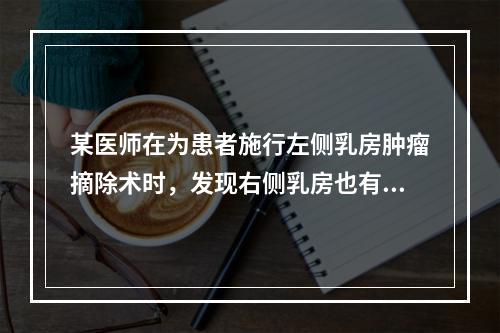 某医师在为患者施行左侧乳房肿瘤摘除术时，发现右侧乳房也有...